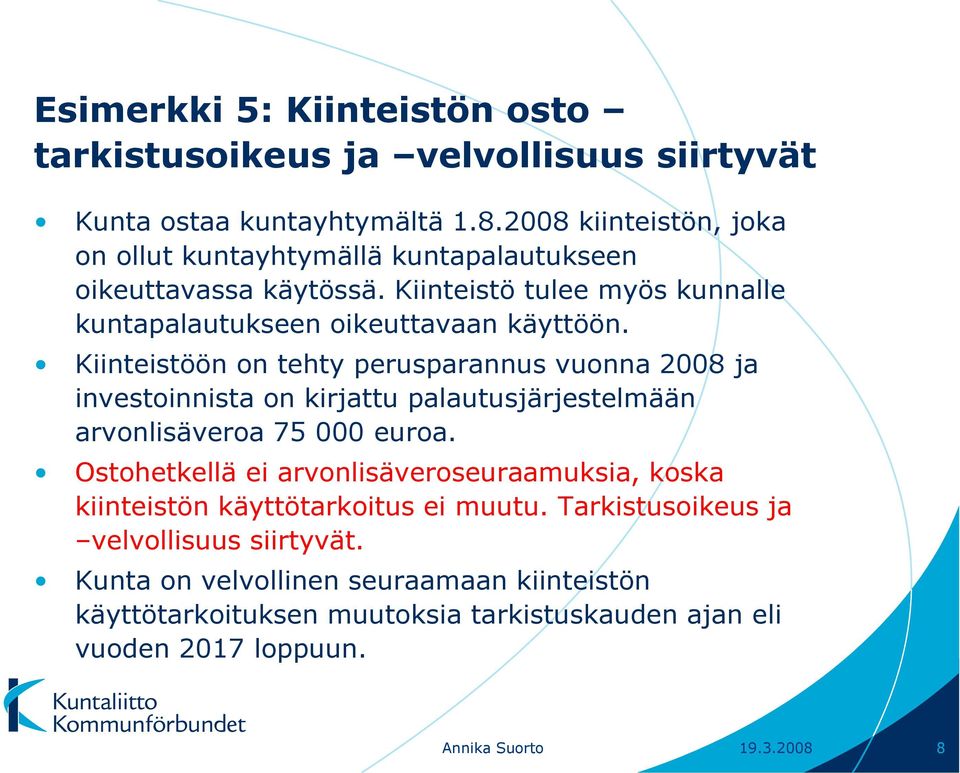 Esimerkki 5: Kiinteistön osto – tarkistusoikeus ja –velvollisuus siirtyvät

• Kunta ostaa kuntayhtymältä 1.8.2008 kiinteistön, joka on ollut kuntayhtymällä kuntapalautukseen oikeuttavassa käytössä. Kiinteistö tulee myös kunnalle kuntapalautukseen oikeuttavaan käyttöön.

• Kiinteistöön on tehty perusparannus vuonna 2008 ja investoinnista on kirjattu palautusjärjestelmään arvonlisäveroa 75 000 euroa.

• Ostohetkellä ei arvonlisäveroseuraamuksia, koska kiinteistön käyttötarkoitus ei muutu. Tarkistusoikeus ja –velvollisuus siirtyvät.

• Kunta on velvollinen seuraamaan kiinteistön käyttötarkoituksen muutoksia tarkistuskauden ajan eli vuoden 2017 loppuun.

Kuntaliitto
Kommunförbundet

Annika Suorto

19.3.2008

8